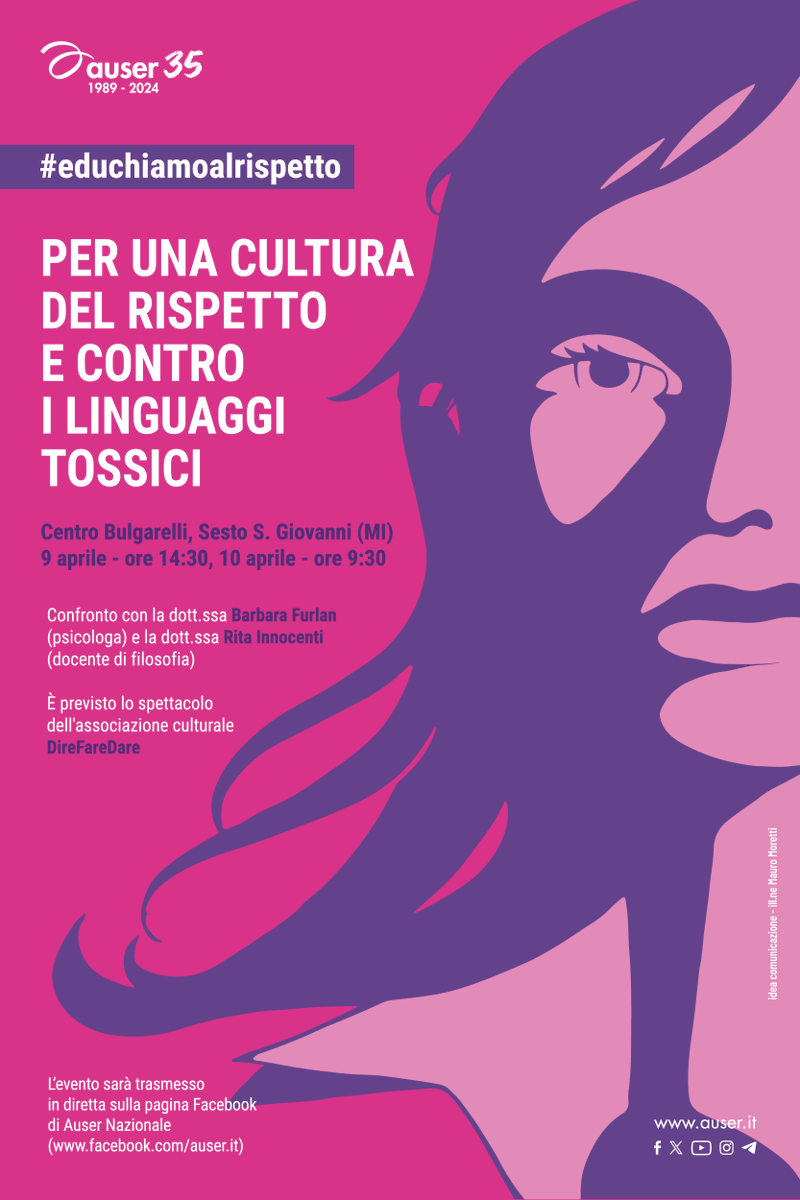 auser 35
1989 - 2024

#educhiamoalrispetto

PER UNA CULTURA DEL RISPETTO E CONTRO I LINGUAGGI TOSSICI

Centro Bulgarelli, Sesto S. Giovanni (MI)
9 aprile - ore 14:30, 10 aprile - ore 9:30

Confronto con la dott.ssa Barbara Furlan (psicologa) e la dott.ssa Rita Innocenti (docente di filosofia)

È previsto lo spettacolo dell'associazione culturale DireFareDare

idea comunicazione - ill.ne Mauro Moretti

L'evento sarà trasmesso in diretta sulla pagina Facebook di Auser Nazionale (www.facebook.com/auser.it)

www.auser.it